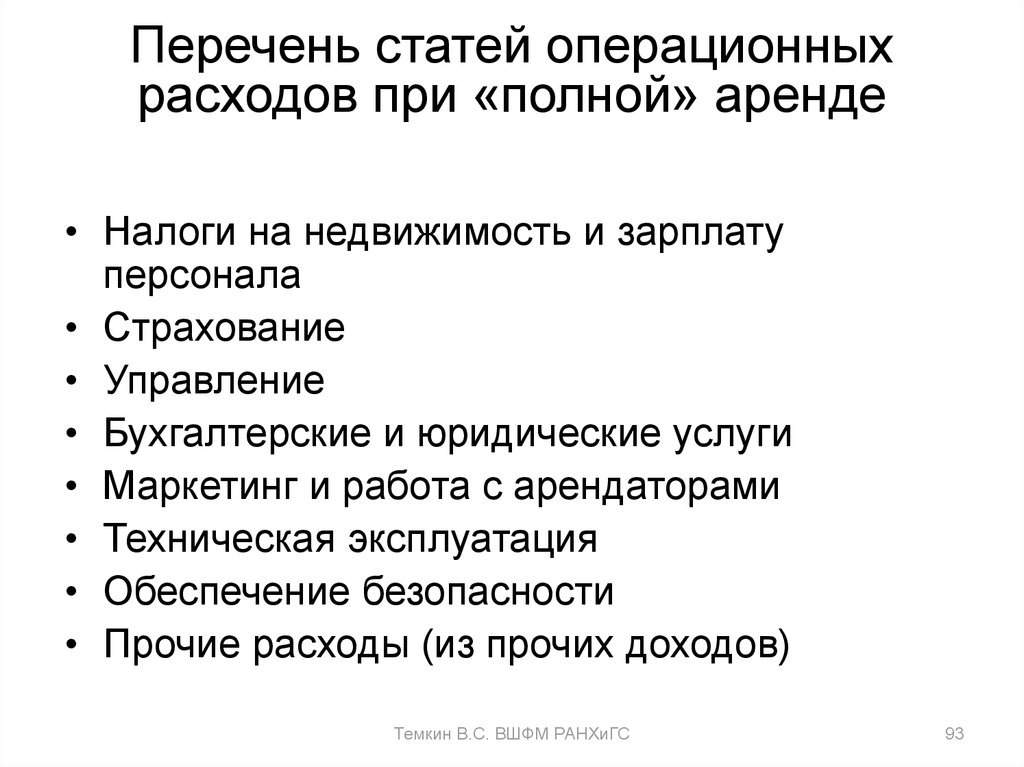 Перечень статей операционных расходов при «полной» аренде

• Налоги на недвижимость и зарплату персонала
• Страхование
• Управление
• Бухгалтерские и юридические услуги
• Маркетинг и работа с арендаторами
• Техническая эксплуатация
• Обеспечение безопасности
• Прочие расходы (из прочих доходов)

Темкин В.С. ВШФМ РАНХиГС

93